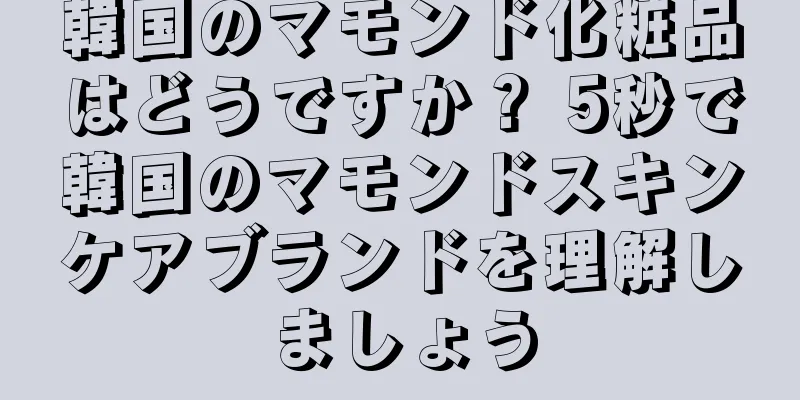 韓国のマモンド化粧品はどうですか？ 5秒で韓国のマモンドスキンケアブランドを理解しましょう